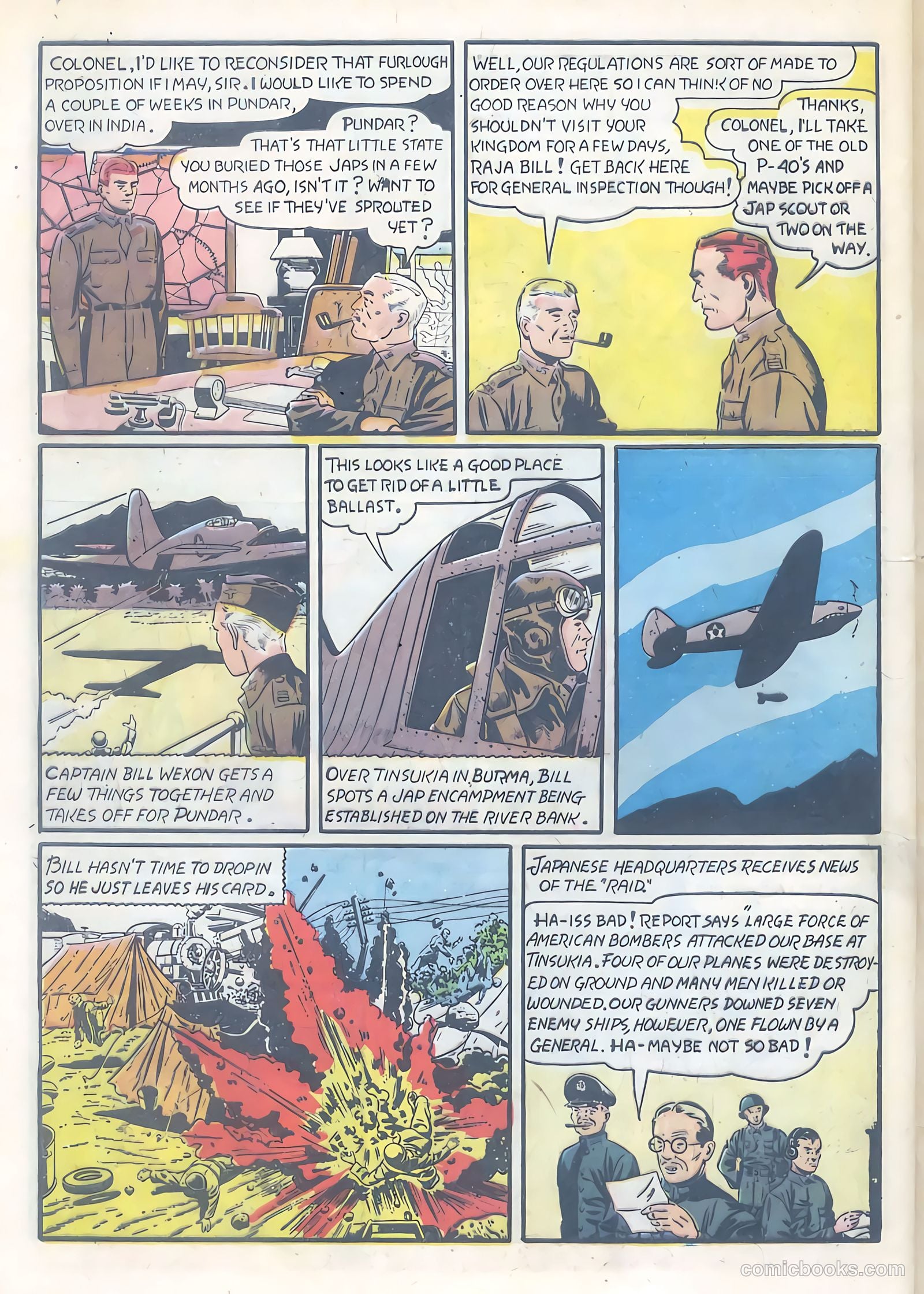 COLONEL, I'D LIKE TO RECONSIDER THAT FURLOUGH PROPOSITION IF I MAY, SIR. I WOULD LIKE TO SPEND A COUPLE OF WEEKS IN PUNDAR, OVER IN INDIA.

PUNDAR? THAT'S THAT LITTLE STATE YOU BURIED THOSE JAPS IN A FEW MONTHS AGO, ISN'T IT? WANT TO SEE IF THEY'VE SPROUTED YET?

WELL, OUR REGULATIONS ARE SORT OF MADE TO ORDER OVER HERE SO I CAN THINK OF NO GOOD REASON WHY YOU SHOULDN'T VISIT YOUR KINGDOM FOR A FEW DAYS, RAJA BILL! GET BACK HERE FOR GENERAL INSPECTION THOUGH!

THANKS, COLONEL, I'LL TAKE ONE OF THE OLD P-40'S AND MAYBE PICK OFF A JAP SCOUT OR TWO ON THE WAY.

CAPTAIN BILL WEXON GETS A FEW THINGS TOGETHER AND TAKES OFF FOR PUNDAR.

THIS LOOKS LIKE A GOOD PLACE TO GET RID OF A LITTLE BALLAST.

OVER TINSUKIA IN BURMA, BILL SPOTS A JAP ENCAMPMENT BEING ESTABLISHED ON THE RIVER BANK.

BILL HASN'T TIME TO DROP IN SO HE JUST LEAVES HIS CARD.

JAPANESE HEADQUARTERS RECEIVES NEWS OF THE "RAID."

HA-ISS BAD! REPORT SAYS "LARGE FORCE OF AMERICAN BOMBERS ATTACKED OUR BASE AT TINSUKIA. FOUR OF OUR PLANES WERE DESTROYED ON GROUND AND MANY MEN KILLED OR WOUNDED. OUR GUNNERS DOWNED SEVEN ENEMY SHIPS, HOWEVER, ONE FLOWN BY A GENERAL. HA-MAYBE NOT SO BAD!

comicbooks.com